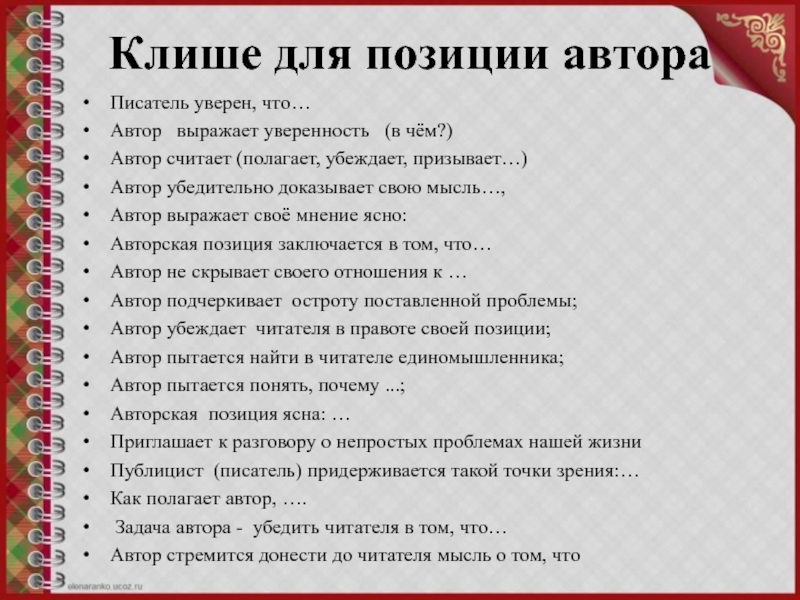 Клише для позиции автора

• Писатель уверен, что…
• Автор выражает уверенность (в чём?)
• Автор считает (полагает, убеждает, призывает…)
• Автор убедительно доказывает свою мысль…,
• Автор выражает своё мнение ясно:
• Авторская позиция заключается в том, что…
• Автор не скрывает своего отношения к …
• Автор подчеркивает остроту поставленной проблемы;
• Автор убеждает читателя в правоте своей позиции;
• Автор пытается найти в читателе единомышленника;
• Автор пытается понять, почему ...;
• Авторская позиция ясна: …
• Приглашает к разговору о непростых проблемах нашей жизни
• Публицист (писатель) придерживается такой точки зрения:…
• Как полагает автор, ….
• Задача автора - убедить читателя в том, что…
• Автор стремится донести до читателя мысль о том, что

elenaranko.ucoz.ru